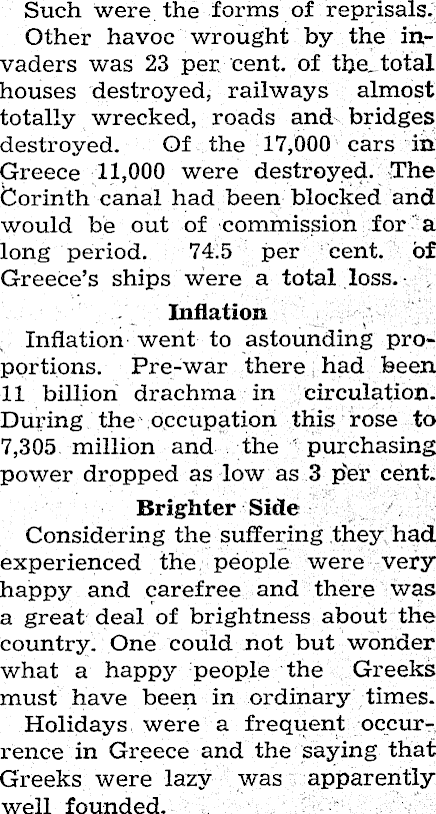 Such were the forms of reprisals.

Other havoc wrought by the invaders was 23 per cent. of the total houses destroyed, railways almost totally wrecked, roads and bridges destroyed. Of the 17,000 cars in Greece 11,000 were destroyed. The Corinth canal had been blocked and would be out of commission for a long period. 74.5 per cent. of Greece's ships were a total loss.

Inflation

Inflation went to astounding proportions. Pre-war there had been 11 billion drachma in circulation. During the occupation this rose to 7,305 million and the purchasing power dropped as low as 3 per cent.

Brighter Side

Considering the suffering they had experienced the people were very happy and carefree and there was a great deal of brightness about the country. One could not but wonder what a happy people the Greeks must have been in ordinary times.

Holidays were a frequent occurrence in Greece and the saying that Greeks were lazy was apparently well founded.